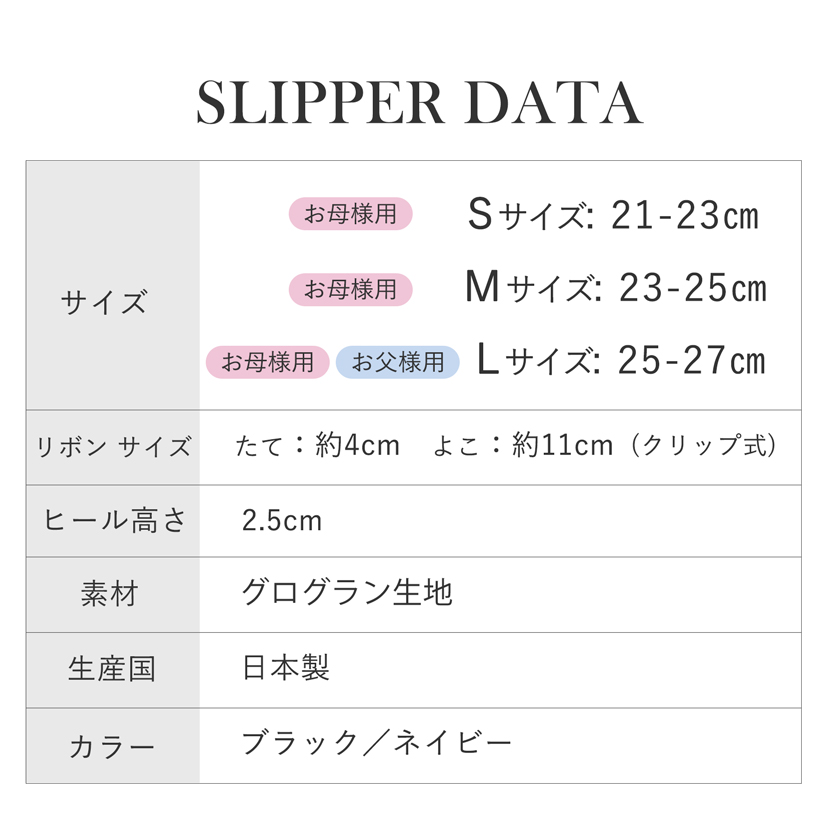 SLIPPER DATA

| サイズ | お母様用 Sサイズ: 21-23㎝<br>お母様用 Mサイズ: 23-25㎝<br>お母様用 お父様用 Lサイズ: 25-27㎝ |
|---|---|
| リボン サイズ | たて：約4cm よこ：約11cm（クリップ式） |
| ヒール高さ | 2.5cm |
| 素材 | グログラン生地 |
| 生産国 | 日本製 |
| カラー | ブラック／ネイビー |